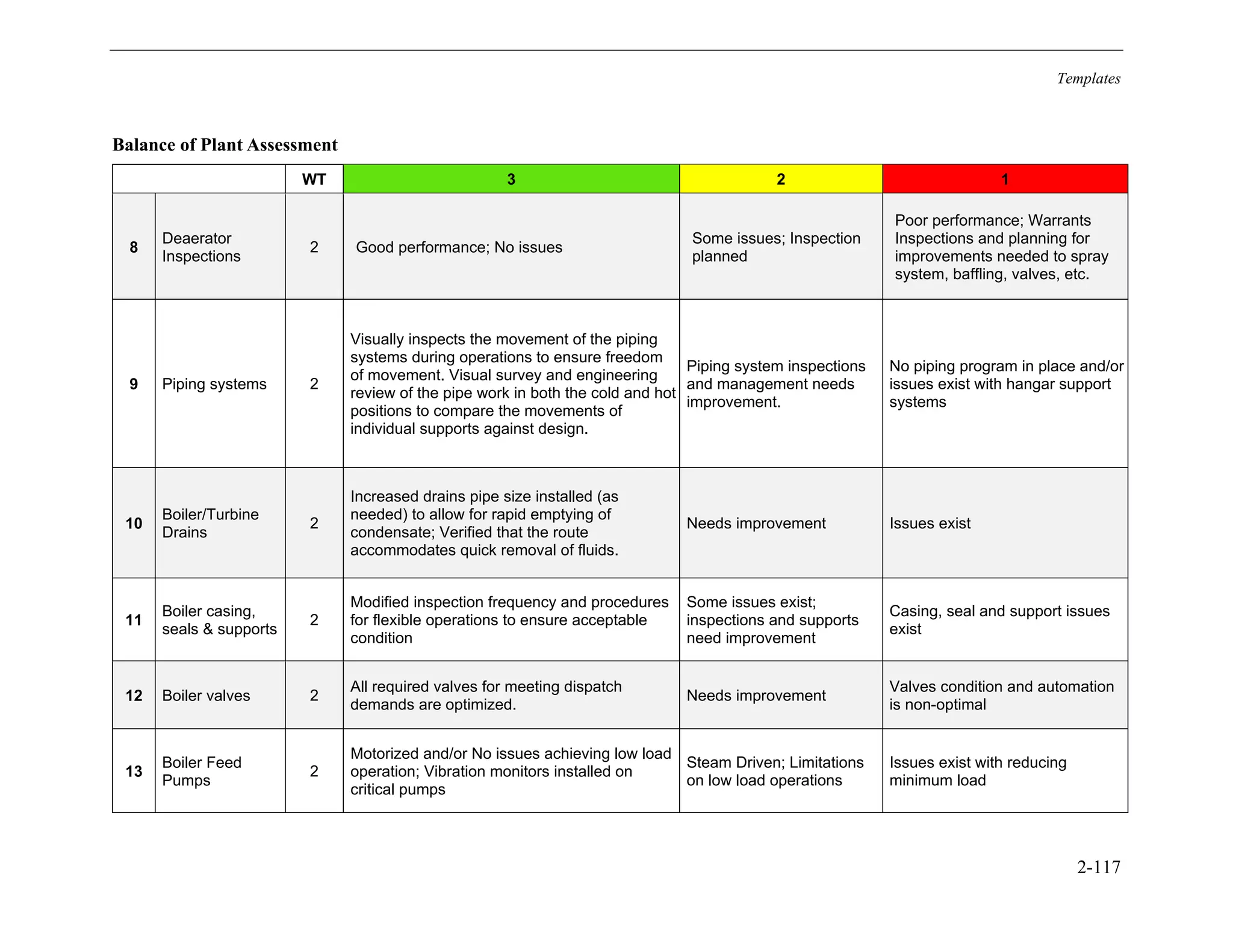 Templates

Balance of Plant Assessment

| | | WT | 3 | 2 | 1 |
|---|---|---|---|---|---|
| 8 | Deaerator Inspections | 2 | Good performance; No issues | Some issues; Inspection planned | Poor performance; Warrants Inspections and planning for improvements needed to spray system, baffling, valves, etc. |
| 9 | Piping systems | 2 | Visually inspects the movement of the piping systems during operations to ensure freedom of movement. Visual survey and engineering review of the pipe work in both the cold and hot positions to compare the movements of individual supports against design. | Piping system inspections and management needs improvement. | No piping program in place and/or issues exist with hangar support systems |
| 10 | Boiler/Turbine Drains | 2 | Increased drains pipe size installed (as needed) to allow for rapid emptying of condensate; Verified that the route accommodates quick removal of fluids. | Needs improvement | Issues exist |
| 11 | Boiler casing, seals & supports | 2 | Modified inspection frequency and procedures for flexible operations to ensure acceptable condition | Some issues exist; inspections and supports need improvement | Casing, seal and support issues exist |
| 12 | Boiler valves | 2 | All required valves for meeting dispatch demands are optimized. | Needs improvement | Valves condition and automation is non-optimal |
| 13 | Boiler Feed Pumps | 2 | Motorized and/or No issues achieving low load operation; Vibration monitors installed on critical pumps | Steam Driven; Limitations on low load operations | Issues exist with reducing minimum load |

2-117